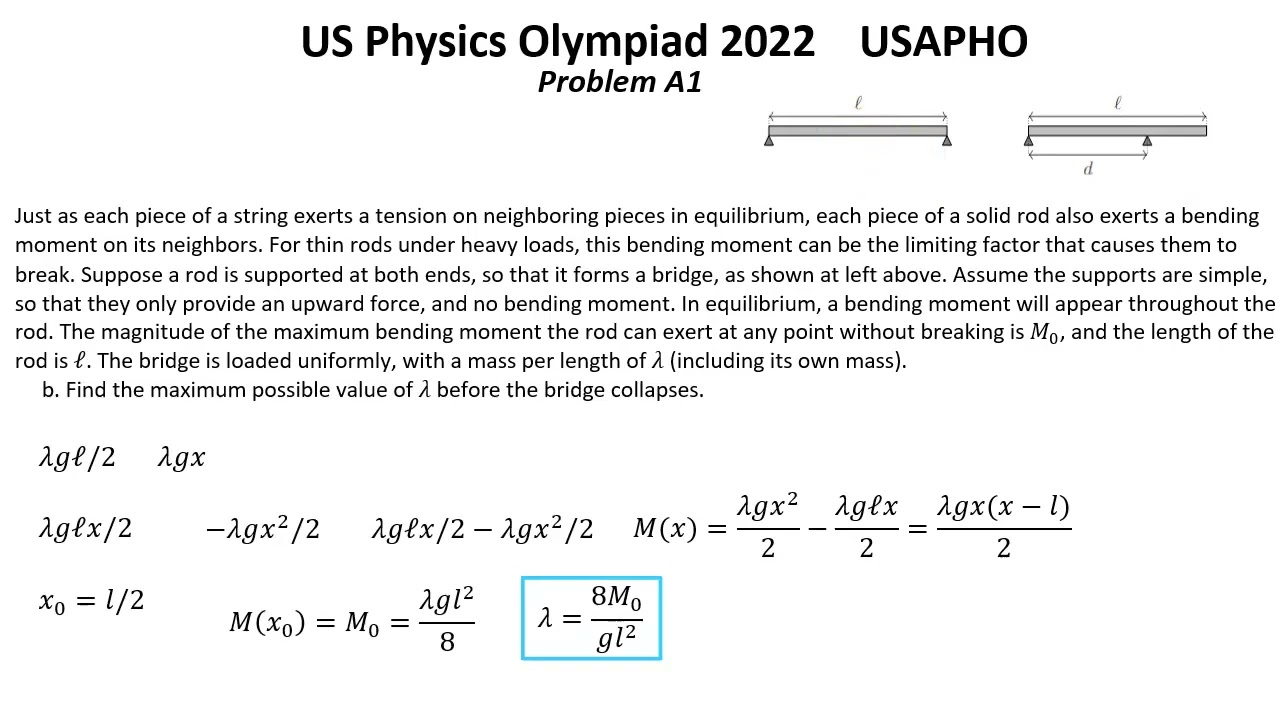 US Physics Olympiad 2022 USAPHO
Problem A1

$\ell$

$\ell$

$d$

Just as each piece of a string exerts a tension on neighboring pieces in equilibrium, each piece of a solid rod also exerts a bending moment on its neighbors. For thin rods under heavy loads, this bending moment can be the limiting factor that causes them to break. Suppose a rod is supported at both ends, so that it forms a bridge, as shown at left above. Assume the supports are simple, so that they only provide an upward force, and no bending moment. In equilibrium, a bending moment will appear throughout the rod. The magnitude of the maximum bending moment the rod can exert at any point without breaking is $M_0$, and the length of the rod is $\ell$. The bridge is loaded uniformly, with a mass per length of $\lambda$ (including its own mass).
b. Find the maximum possible value of $\lambda$ before the bridge collapses.

$\lambda g\ell/2$ $\lambda gx$

$\lambda g\ell x/2$ $-\lambda gx^2/2$ $\lambda g\ell x/2 - \lambda gx^2/2$ $M(x) = \frac{\lambda gx^2}{2} - \frac{\lambda g\ell x}{2} = \frac{\lambda gx(x-l)}{2}$

$x_0 = l/2$ $M(x_0) = M_0 = \frac{\lambda gl^2}{8}$ $\lambda = \frac{8M_0}{gl^2}$